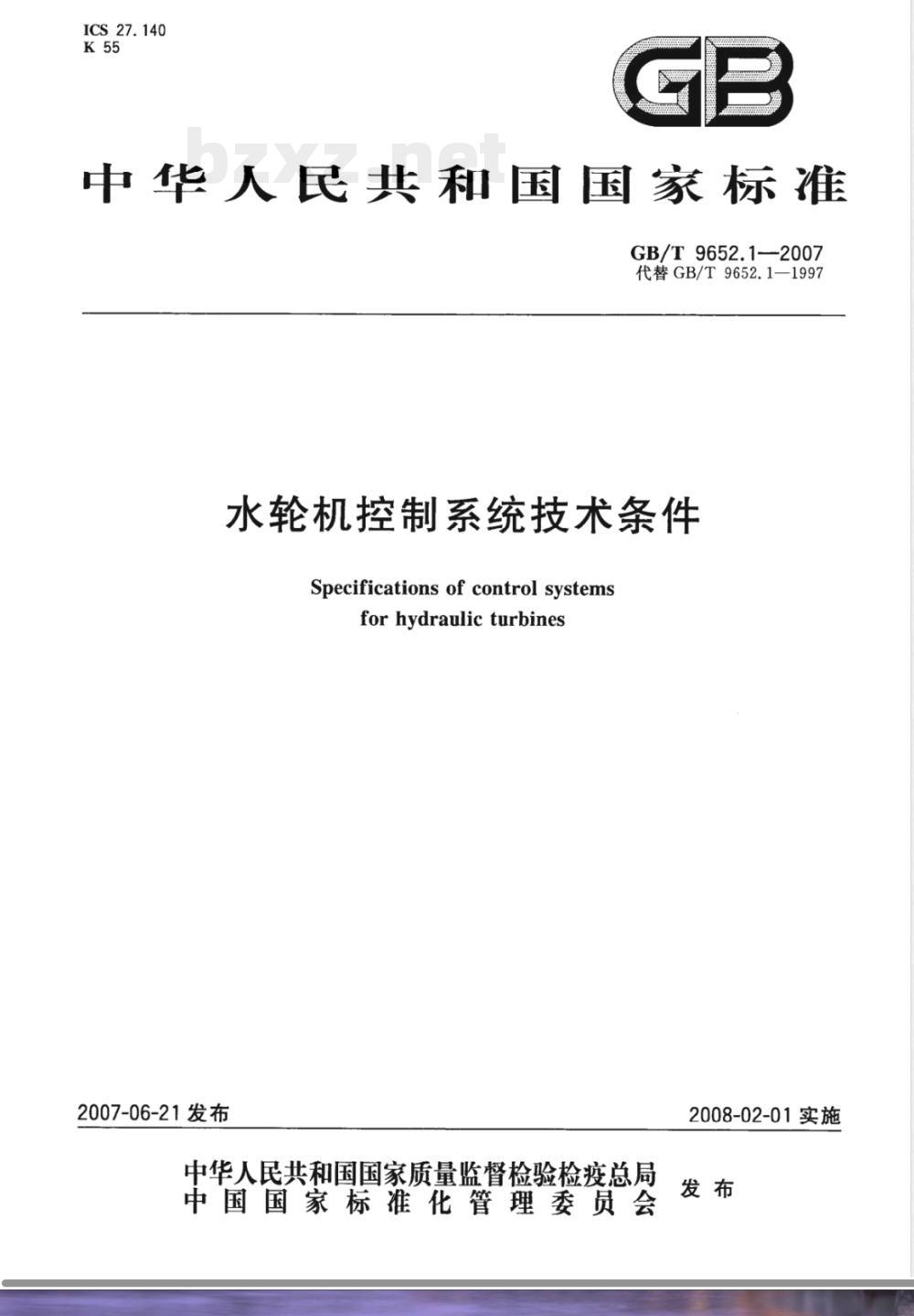 ICS 27.140
K 55

GB

bzxz.net

中华人民共和国国家标准

GB/T 9652.1—2007
代替 GB/T 9652.1—1997

水轮机控制系统技术条件

Specifications of control systems for hydraulic turbines

2007-06-21 发布

2008-02-01 实施

中华人民共和国国家质量监督检验检疫总局
中国国家标准化管理委员会
发布